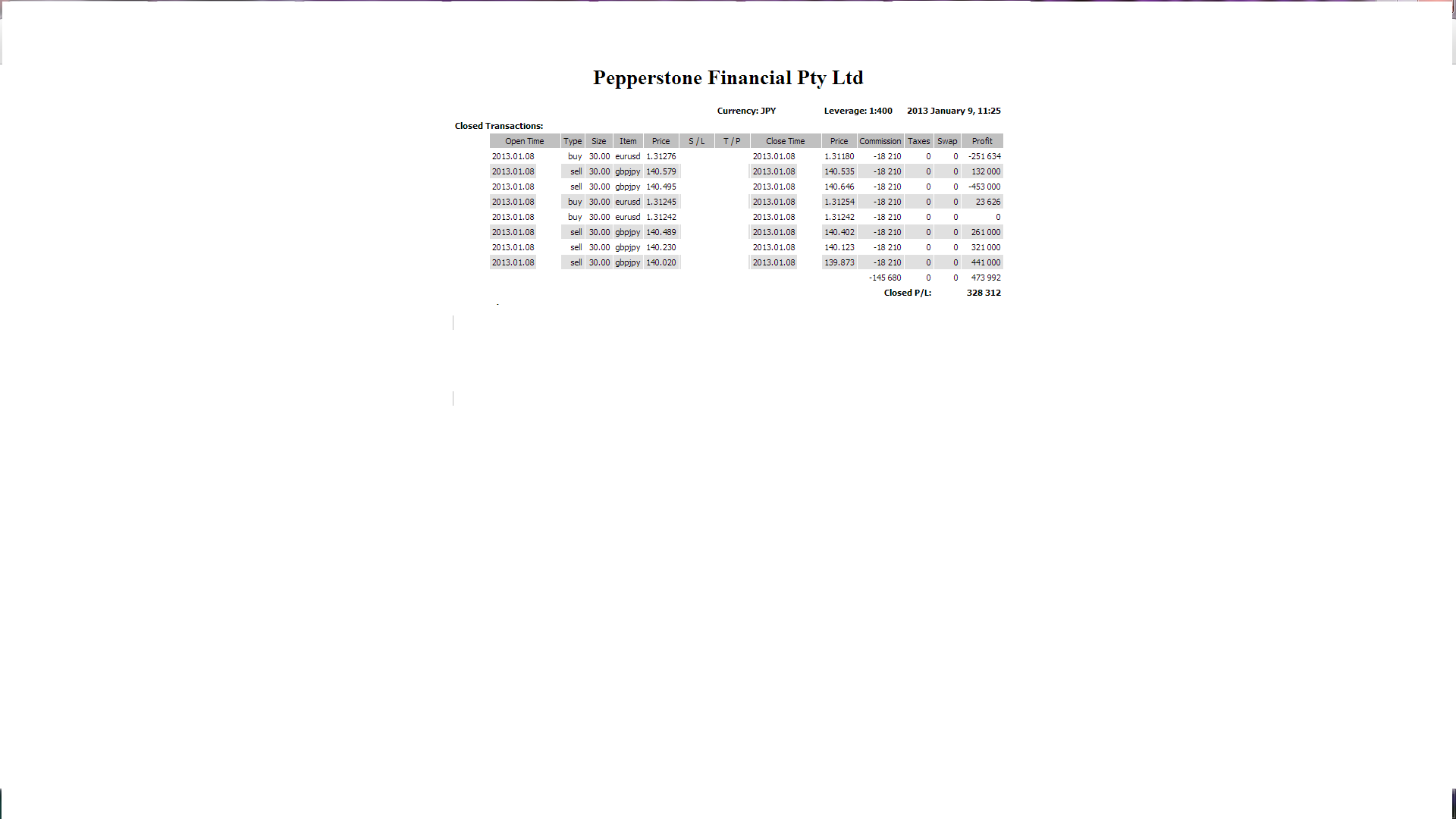 Pepperstone Financial Pty Ltd

Currency: JPY Leverage: 1:400 2013 January 9, 11:25

Closed Transactions:

| Open Time | Type | Size | Item | Price | S / L | T / P | Close Time | Price | Commission | Taxes | Swap | Profit |
|---|---|---|---|---|---|---|---|---|---|---|---|---|
| 2013.01.08 | buy | 30.00 | eurusd | 1.31276 | | | 2013.01.08 | 1.31180 | -18 210 | 0 | 0 | -251 634 |
| 2013.01.08 | sell | 30.00 | gbpjpy | 140.579 | | | 2013.01.08 | 140.535 | -18 210 | 0 | 0 | 132 000 |
| 2013.01.08 | sell | 30.00 | gbpjpy | 140.495 | | | 2013.01.08 | 140.646 | -18 210 | 0 | 0 | -453 000 |
| 2013.01.08 | buy | 30.00 | eurusd | 1.31245 | | | 2013.01.08 | 1.31254 | -18 210 | 0 | 0 | 23 626 |
| 2013.01.08 | buy | 30.00 | eurusd | 1.31242 | | | 2013.01.08 | 1.31242 | -18 210 | 0 | 0 | 0 |
| 2013.01.08 | sell | 30.00 | gbpjpy | 140.489 | | | 2013.01.08 | 140.402 | -18 210 | 0 | 0 | 261 000 |
| 2013.01.08 | sell | 30.00 | gbpjpy | 140.230 | | | 2013.01.08 | 140.123 | -18 210 | 0 | 0 | 321 000 |
| 2013.01.08 | sell | 30.00 | gbpjpy | 140.020 | | | 2013.01.08 | 139.873 | -18 210 | 0 | 0 | 441 000 |
| | | | | | | | | | -145 680 | 0 | 0 | 473 992 |
| | | | | | | | | | Closed P/L: | | | 328 312 |